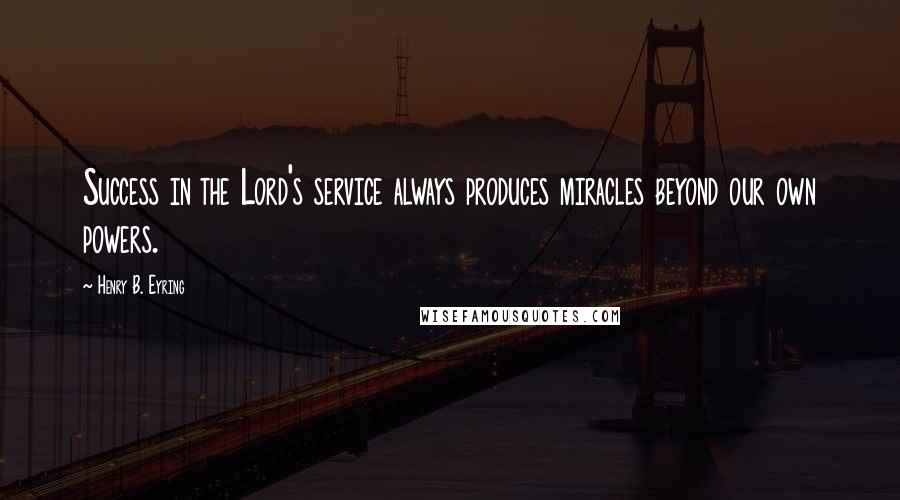 Success in the Lord's service always produces miracles beyond our own powers.

~ Henry B. Eyring

WISEFAMOUSQUOTES.COM